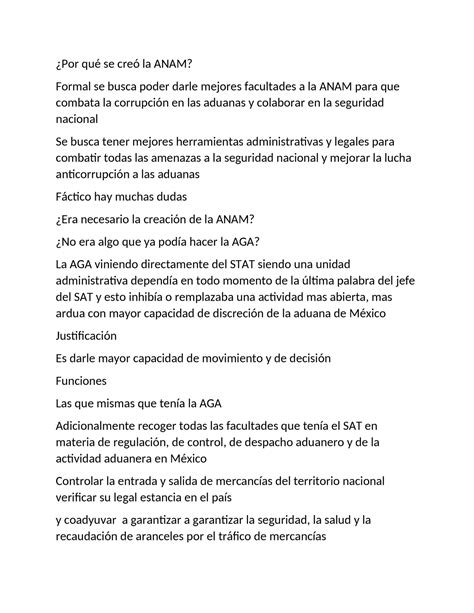 ¿Por qué se creó la ANAM?

Formal se busca poder darle mejores facultades a la ANAM para que combata la corrupción en las aduanas y colaborar en la seguridad nacional

Se busca tener mejores herramientas administrativas y legales para combatir todas las amenazas a la seguridad nacional y mejorar la lucha anticorrupción a las aduanas

Fáctico hay muchas dudas

¿Era necesario la creación de la ANAM?

¿No era algo que ya podía hacer la AGA?

La AGA viniendo directamente del STAT siendo una unidad administrativa dependía en todo momento de la última palabra del jefe del SAT y esto inhibía o remplazaba una actividad mas abierta, mas ardua con mayor capacidad de discreción de la aduana de México

Justificación

Es darle mayor capacidad de movimiento y de decisión

Funciones

Las que mismas que tenía la AGA

Adicionalmente recoger todas las facultades que tenía el SAT en materia de regulación, de control, de despacho aduanero y de la actividad aduanera en México

Controlar la entrada y salida de mercancías del territorio nacional verificar su legal estancia en el país

y coadyuvar a garantizar a garantizar la seguridad, la salud y la recaudación de aranceles por el tráfico de mercancías